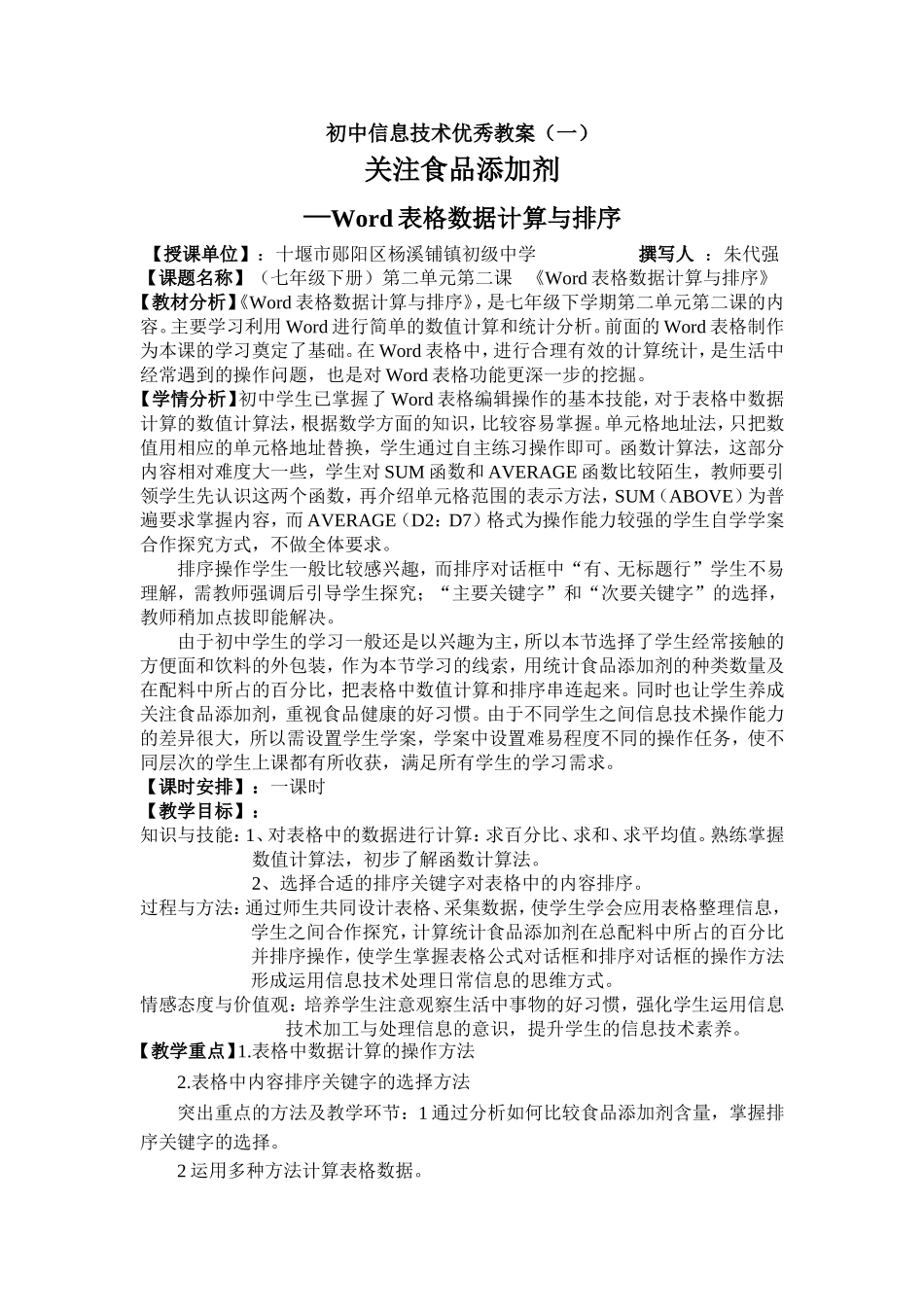 初中信息技术优秀教案（一）

关注食品添加剂

—Word 表格数据计算与排序

【授课单位】：十堰市郧阳区杨溪铺镇初级中学　　　　撰写人 ：朱代强

【课题名称】（七年级下册）第二单元第二课　《Word 表格数据计算与排序》

【教材分析】《Word 表格数据计算与排序》，是七年级下学期第二单元第二课的内容。主要学习利用 Word 进行简单的数值计算和统计分析。前面的 Word 表格制作为本课的学习奠定了基础。在 Word 表格中，进行合理有效的计算统计，是生活中经常遇到的操作问题，也是对 Word 表格功能更深一步的挖掘。

【学情分析】初中学生已掌握了 Word 表格编辑操作的基本技能，对于表格中数据计算的数值计算法，根据数学方面的知识，比较容易掌握。单元格地址法，只把数值用相应的单元格地址替换，学生通过自主练习操作即可。函数计算法，这部分内容相对难度大一些，学生对 SUM 函数和 AVERAGE 函数比较陌生，教师要引领学生先认识这两个函数，再介绍单元格范围的表示方法，SUM（ABOVE）为普遍要求掌握内容，而 AVERAGE（D2：D7）格式为操作能力较强的学生自学学案合作探究方式，不做全体要求。

排序操作学生一般比较感兴趣，而排序对话框中“有、无标题行”学生不易理解，需教师强调后引导学生探究；“主要关键字”和“次要关键字”的选择，教师稍加点拔即能解决。

由于初中学生的学习一般还是以兴趣为主，所以本节选择了学生经常接触的方便面和饮料的外包装，作为本节学习的线索，用统计食品添加剂的种类数量及在配料中所占的百分比，把表格中数值计算和排序串连起来。同时也让学生养成关注食品添加剂，重视食品健康的好习惯。由于不同学生之间信息技术操作能力的差异很大，所以需设置学生学案，学案中设置难易程度不同的操作任务，使不同层次的学生上课都有所收获，满足所有学生的学习需求。

【课时安排】：一课时

【教学目标】：

知识与技能：1、对表格中的数据进行计算：求百分比、求和、求平均值。熟练掌握数值计算法，初步了解函数计算法。

2、选择合适的排序关键字对表格中的内容排序。

过程与方法：通过师生共同设计表格、采集数据，使学生学会应用表格整理信息，学生之间合作探究，计算统计食品添加剂在总配料中所占的百分比并排序操作，使学生掌握表格公式对话框和排序对话框的操作方法形成运用信息技术处理日常信息的思维方式。

情感态度与价值观：培养学生注意观察生活中事物的好习惯，强化学生运用信息技术加工与处理信息的意识，提升学生的信息技术素养。

【教学重点】1.表格中数据计算的操作方法

2.表格中内容排序关键字的选择方法

突出重点的方法及教学环节：1 通过分析如何比较食品添加剂含量，掌握排序关键字的选择。

2 运用多种方法计算表格数据。